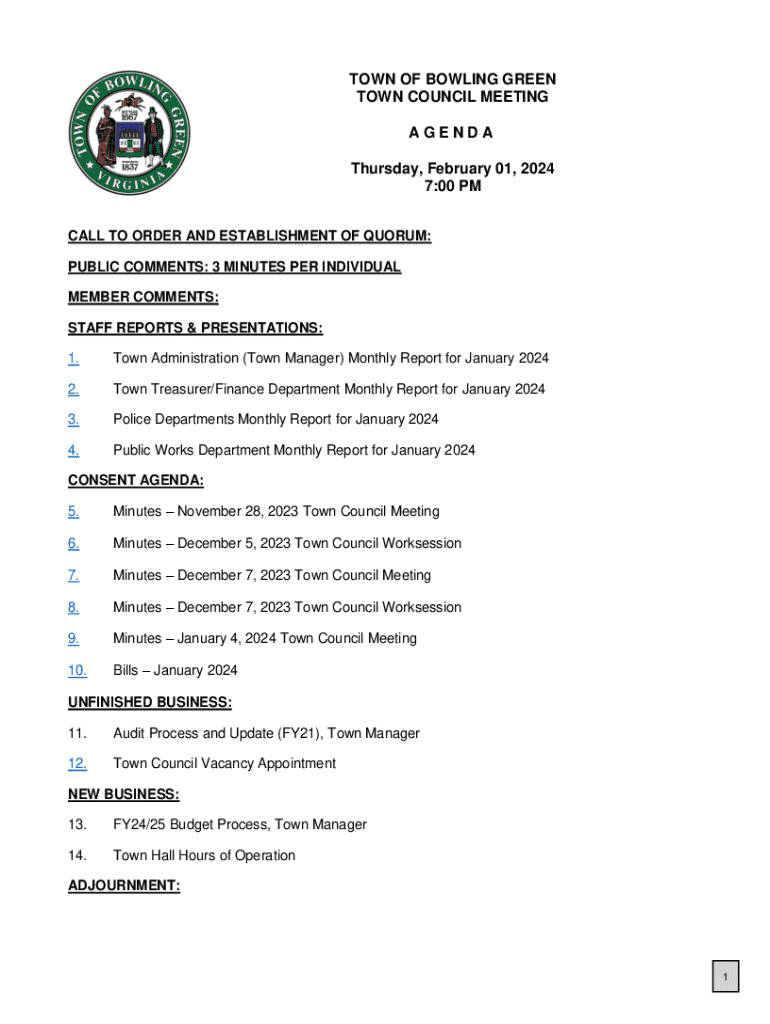 TOWN OF BOWLING GREEN VIRGINIA 1667 1837

TOWN OF BOWLING GREEN
TOWN COUNCIL MEETING

A G E N D A

Thursday, February 01, 2024
7:00 PM

CALL TO ORDER AND ESTABLISHMENT OF QUORUM:

PUBLIC COMMENTS: 3 MINUTES PER INDIVIDUAL

MEMBER COMMENTS:

STAFF REPORTS & PRESENTATIONS:

1. Town Administration (Town Manager) Monthly Report for January 2024

2. Town Treasurer/Finance Department Monthly Report for January 2024

3. Police Departments Monthly Report for January 2024

4. Public Works Department Monthly Report for January 2024

CONSENT AGENDA:

5. Minutes – November 28, 2023 Town Council Meeting

6. Minutes – December 5, 2023 Town Council Worksession

7. Minutes – December 7, 2023 Town Council Meeting

8. Minutes – December 7, 2023 Town Council Worksession

9. Minutes – January 4, 2024 Town Council Meeting

10. Bills – January 2024

UNFINISHED BUSINESS:

11. Audit Process and Update (FY21), Town Manager

12. Town Council Vacancy Appointment

NEW BUSINESS:

13. FY24/25 Budget Process, Town Manager

14. Town Hall Hours of Operation

ADJOURNMENT:

1